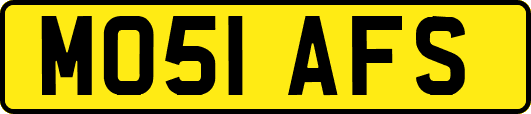 MO51 AFS